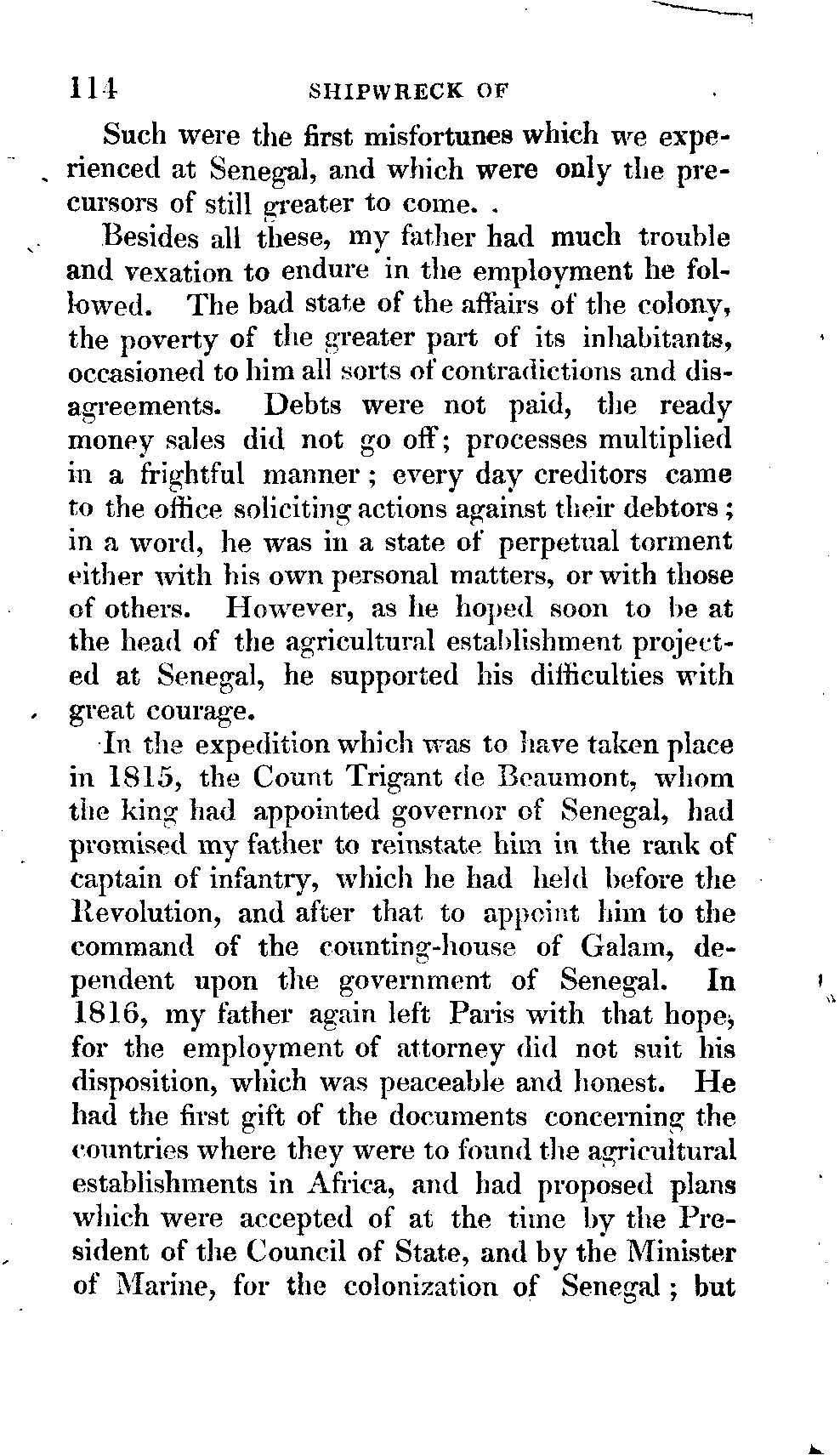 114 SHIPWRECK OF

Such were the first misfortunes which we experienced at Senegal, and which were only the precursors of still greater to come.

Besides all these, my father had much trouble and vexation to endure in the employment he followed. The bad state of the affairs of the colony, the poverty of the greater part of its inhabitants, occasioned to him all sorts of contradictions and disagreements. Debts were not paid, the ready money sales did not go off; processes multiplied in a frightful manner; every day creditors came to the office soliciting actions against their debtors; in a word, he was in a state of perpetual torment either with his own personal matters, or with those of others. However, as he hoped soon to be at the head of the agricultural establishment projected at Senegal, he supported his difficulties with great courage.

In the expedition which was to have taken place in 1815, the Count Trigant de Beaumont, whom the king had appointed governor of Senegal, had promised my father to reinstate him in the rank of captain of infantry, which he had held before the Revolution, and after that to appoint him to the command of the counting-house of Galam, dependent upon the government of Senegal. In 1816, my father again left Paris with that hope, for the employment of attorney did not suit his disposition, which was peaceable and honest. He had the first gift of the documents concerning the countries where they were to found the agricultural establishments in Africa, and had proposed plans which were accepted of at the time by the President of the Council of State, and by the Minister of Marine, for the colonization of Senegal; but